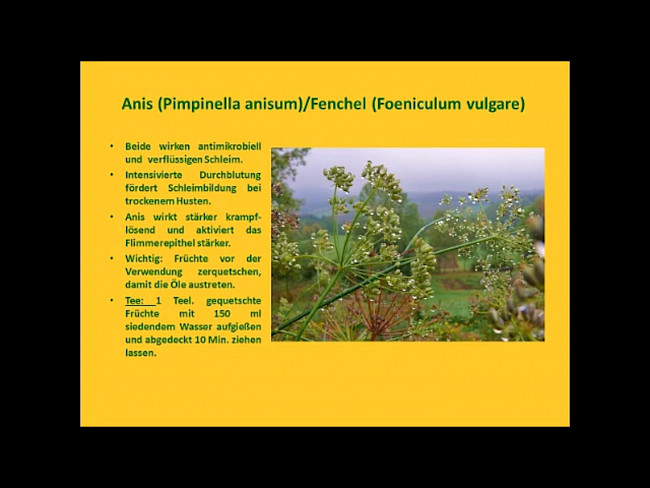 Anis (Pimpinella anisum)/Fenchel (Foeniculum vulgare)

• Beide wirken antimikrobiell und verflüssigen Schleim.
• Intensivierte Durchblutung fördert Schleimbildung bei trockenem Husten.
• Anis wirkt stärker krampflösend und aktiviert das Flimmerepithel stärker.
• Wichtig: Früchte vor der Verwendung zerquetschen, damit die Öle austreten.
• Tee: 1 Teel. gequetschte Früchte mit 150 ml siedendem Wasser aufgießen und abgedeckt 10 Min. ziehen lassen.